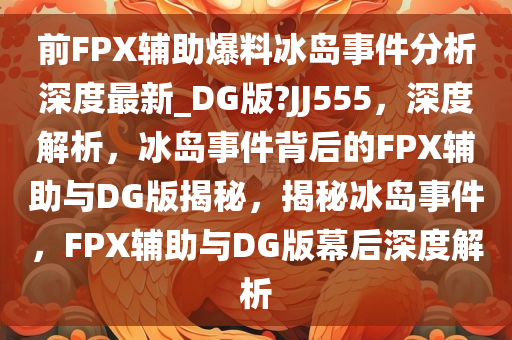 前FPX辅助爆料冰岛事件分析深度最新_DG版?JJ555，深度解析，冰岛事件背后的FPX辅助与DG版揭秘，揭秘冰岛事件，FPX辅助与DG版幕后深度解析